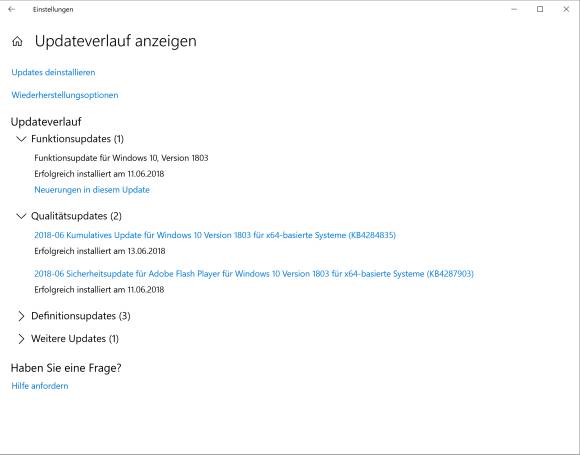 Einstellungen

Updateverlauf anzeigen

Updates deinstallieren

Wiederherstellungsoptionen

Updateverlauf

Funktionsupdates (1)

Funktionsupdate für Windows 10, Version 1803

Erfolgreich installiert am 11.06.2018

Neuerungen in diesem Update

Qualitätsupdates (2)

2018-06 Kumulatives Update für Windows 10 Version 1803 für x64-basierte Systeme (KB4284835)

Erfolgreich installiert am 13.06.2018

2018-06 Sicherheitsupdate für Adobe Flash Player für Windows 10 Version 1803 für x64-basierte Systeme (KB4287903)

Erfolgreich installiert am 11.06.2018

Definitionsupdates (3)

Weitere Updates (1)

Haben Sie eine Frage?

Hilfe anfordern